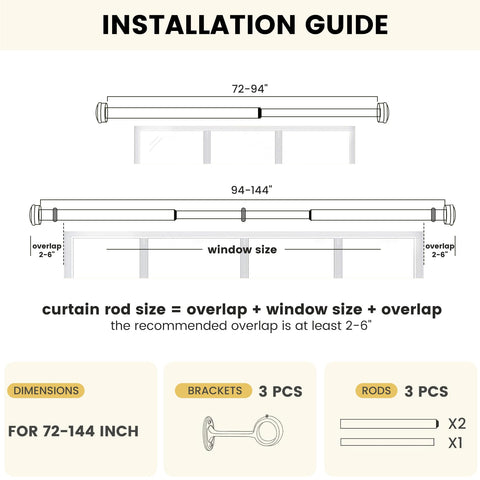 INSTALLATION GUIDE

72-94"

94-144"

overlap 2-6"

window size

overlap 2-6"

curtain rod size = overlap + window size + overlap
the recommended overlap is at least 2-6"

DIMENSIONS

FOR 72-144 INCH

BRACKETS 3 PCS

RODS 3 PCS

X2

X1